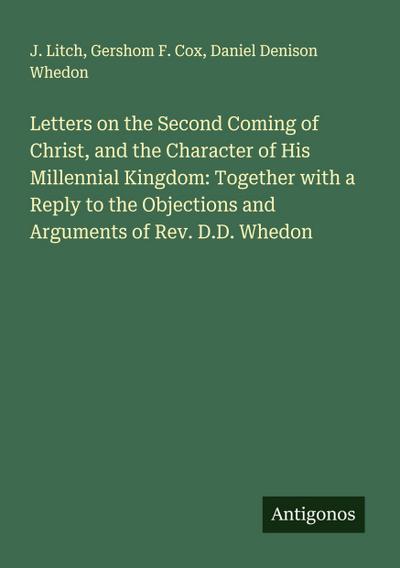 J. Litch, Gershom F. Cox, Daniel Denison Whedon

Letters on the Second Coming of Christ, and the Character of His Millennial Kingdom: Together with a Reply to the Objections and Arguments of Rev. D.D. Whedon

Antigonos